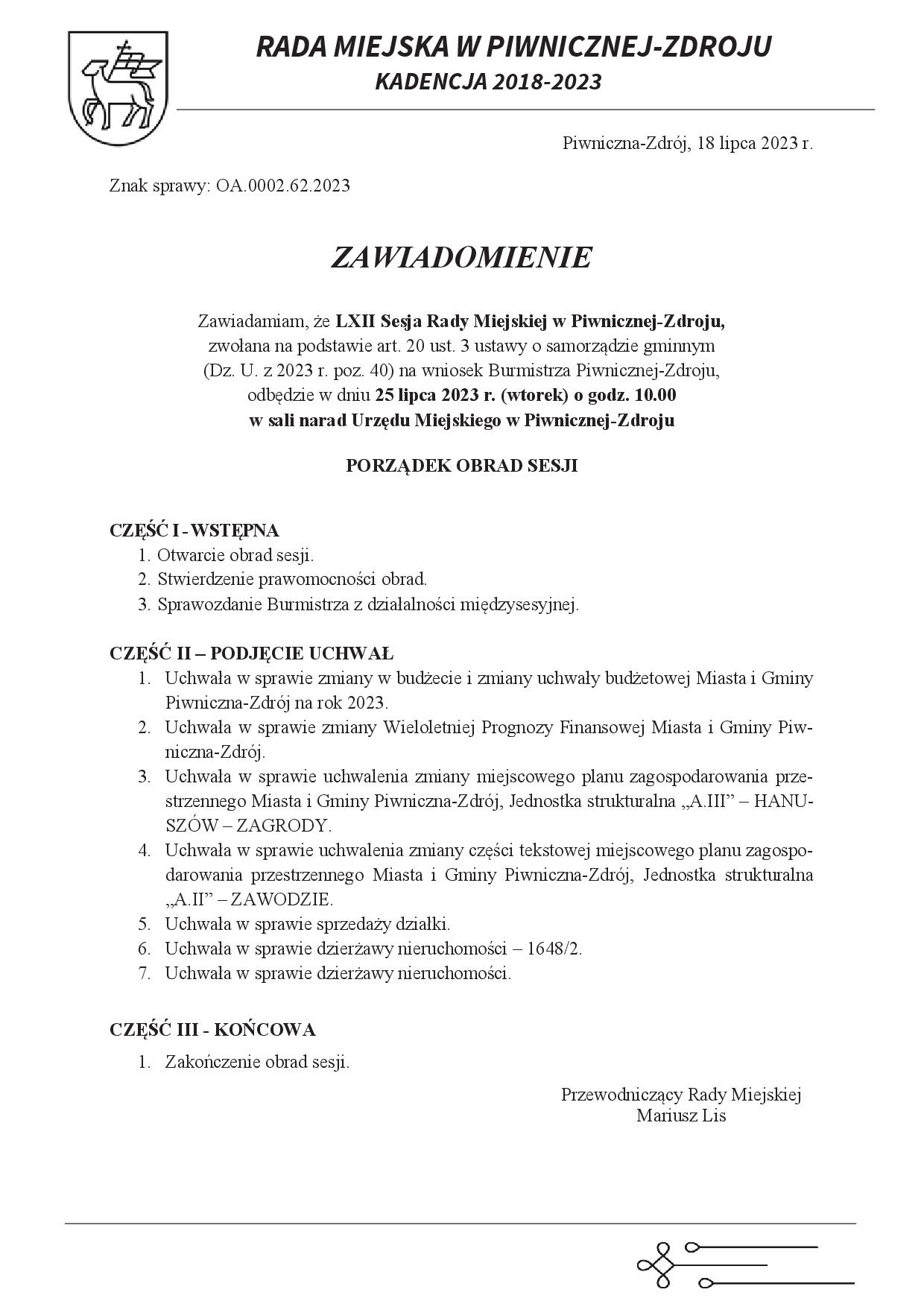 RADA MIEJSKA W PIWNICZNEJ-ZDROJU
KADENCJA 2018-2023

Piwniczna-Zdrój, 18 lipca 2023 r.

Znak sprawy: OA.0002.62.2023

ZAWIADOMIENIE

Zawiadamiam, że LXII Sesja Rady Miejskiej w Piwnicznej-Zdroju, zwołana na podstawie art. 20 ust. 3 ustawy o samorządzie gminnym (Dz. U. z 2023 r. poz. 40) na wniosek Burmistrza Piwnicznej-Zdroju, odbędzie w dniu 25 lipca 2023 r. (wtorek) o godz. 10.00 w sali narad Urzędu Miejskiego w Piwnicznej-Zdroju

PORZĄDEK OBRAD SESJI

CZĘŚĆ I - WSTĘPNA
1. Otwarcie obrad sesji.
2. Stwierdzenie prawomocności obrad.
3. Sprawozdanie Burmistrza z działalności międzysesyjnej.

CZĘŚĆ II – PODJĘCIE UCHWAŁ
1. Uchwała w sprawie zmiany w budżecie i zmiany uchwały budżetowej Miasta i Gminy Piwniczna-Zdrój na rok 2023.
2. Uchwała w sprawie zmiany Wieloletniej Prognozy Finansowej Miasta i Gminy Piwniczna-Zdrój.
3. Uchwała w sprawie uchwalenia zmiany miejscowego planu zagospodarowania przestrzennego Miasta i Gminy Piwniczna-Zdrój, Jednostka strukturalna „A.III” – HANUSZÓW – ZAGRODY.
4. Uchwała w sprawie uchwalenia zmiany części tekstowej miejscowego planu zagospodarowania przestrzennego Miasta i Gminy Piwniczna-Zdrój, Jednostka strukturalna „A.II” – ZAWODZIE.
5. Uchwała w sprawie sprzedaży działki.
6. Uchwała w sprawie dzierżawy nieruchomości – 1648/2.
7. Uchwała w sprawie dzierżawy nieruchomości.

CZĘŚĆ III - KOŃCOWA
1. Zakończenie obrad sesji.

Przewodniczący Rady Miejskiej
Mariusz Lis